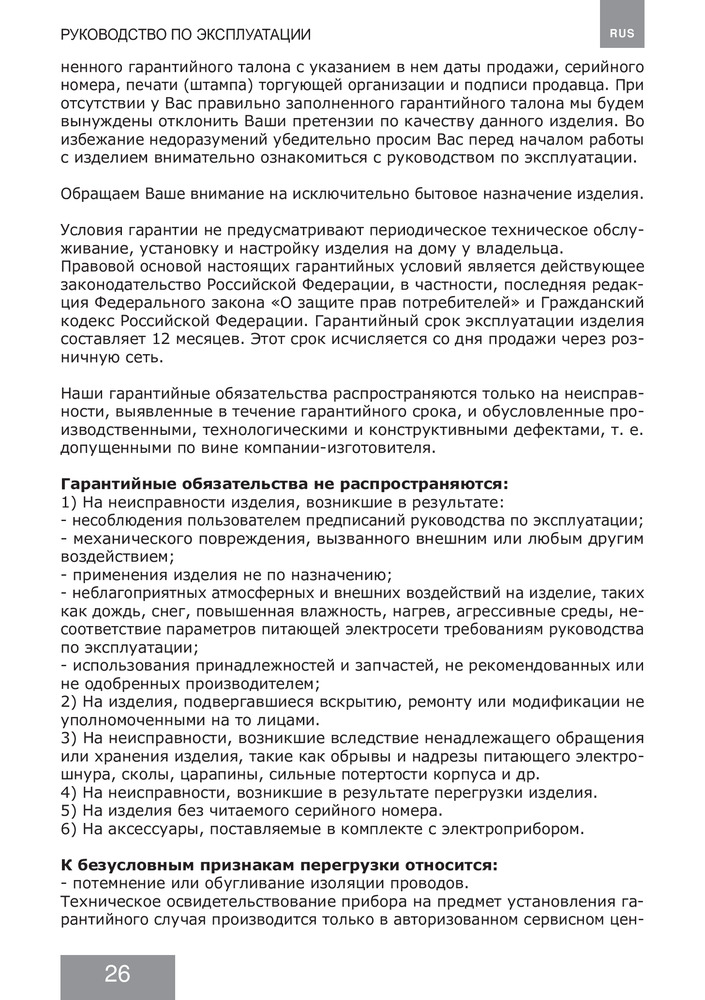 РУКОВОДСТВО ПО ЭКСПЛУАТАЦИИ

RUS

ненного гарантийного талона с указанием в нем даты продажи, серийного номера, печати (штампа) торгующей организации и подписи продавца. При отсутствии у Вас правильно заполненного гарантийного талона мы будем вынуждены отклонить Ваши претензии по качеству данного изделия. Во избежание недоразумений убедительно просим Вас перед началом работы с изделием внимательно ознакомиться с руководством по эксплуатации.

Обращаем Ваше внимание на исключительно бытовое назначение изделия.

Условия гарантии не предусматривают периодическое техническое обслуживание, установку и настройку изделия на дому у владельца.
Правовой основой настоящих гарантийных условий является действующее законодательство Российской Федерации, в частности, последняя редакция Федерального закона «О защите прав потребителей» и Гражданский кодекс Российской Федерации. Гарантийный срок эксплуатации изделия составляет 12 месяцев. Этот срок исчисляется со дня продажи через розничную сеть.

Наши гарантийные обязательства распространяются только на неисправности, выявленные в течение гарантийного срока, и обусловленные производственными, технологическими и конструктивными дефектами, т. е. допущенными по вине компании-изготовителя.

Гарантийные обязательства не распространяются:
1) На неисправности изделия, возникшие в результате:
- несоблюдения пользователем предписаний руководства по эксплуатации;
- механического повреждения, вызванного внешним или любым другим воздействием;
- применения изделия не по назначению;
- неблагоприятных атмосферных и внешних воздействий на изделие, таких как дождь, снег, повышенная влажность, нагрев, агрессивные среды, несоответствие параметров питающей электросети требованиям руководства по эксплуатации;
- использования принадлежностей и запчастей, не рекомендованных или не одобренных производителем;
2) На изделия, подвергавшиеся вскрытию, ремонту или модификации не уполномоченными на то лицами.
3) На неисправности, возникшие вследствие ненадлежащего обращения или хранения изделия, такие как обрывы и надрезы питающего электрошнура, сколы, царапины, сильные потертости корпуса и др.
4) На неисправности, возникшие в результате перегрузки изделия.
5) На изделия без читаемого серийного номера.
6) На аксессуары, поставляемые в комплекте с электроприбором.

К безусловным признакам перегрузки относится:
- потемнение или обугливание изоляции проводов.
Техническое освидетельствование прибора на предмет установления гарантийного случая производится только в авторизованном сервисном цен-

26